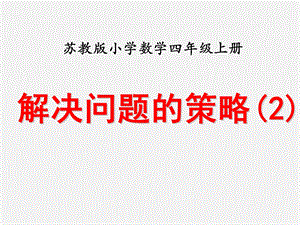 苏教版小学数学四年级上册

解决问题的策略(2)